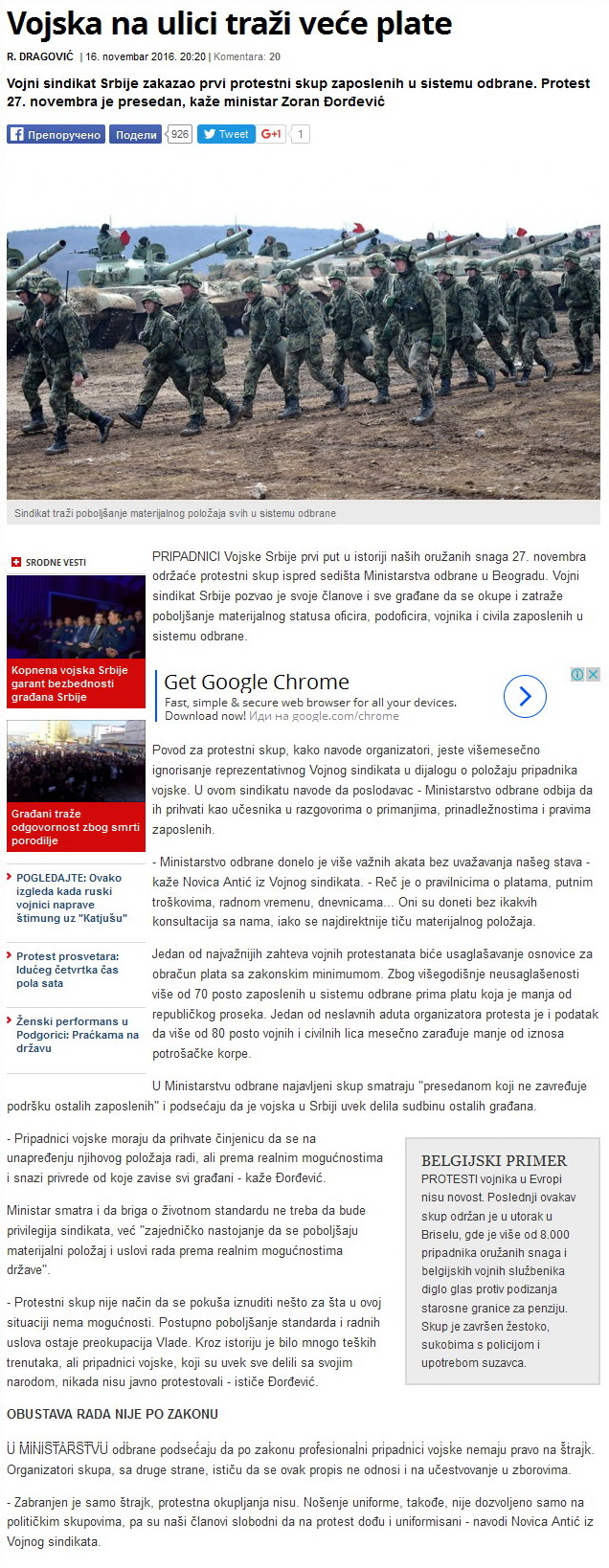 Vojska na ulici traži veće plate

R. DRAGOVIĆ | 16. novembar 2016. 20:20 | Komentara: 20

Vojni sindikat Srbije zakazao prvi protestni skup zaposlenih u sistemu odbrane. Protest 27. novembra je presedan, kaže ministar Zoran Đorđević

Препоручено Подели 926 Tweet G+1 1

Sindikat traži poboljšanje materijalnog položaja svih u sistemu odbrane

SRODNE VESTI

Kopnena vojska Srbije garant bezbednosti građana Srbije

Građani traže odgovornost zbog smrti porodilje

POGLEDAJTE: Ovako izgleda kada ruski vojnici naprave štimung uz "Katjušu"

Protest prosvetara: Idućeg četvrtka čas pola sata

Ženski performans u Podgorici: Praćkama na državu

PRIPADNICI Vojske Srbije prvi put u istoriji naših oružanih snaga 27. novembra održaće protestni skup ispred sedišta Ministarstva odbrane u Beogradu. Vojni sindikat Srbije pozvao je svoje članove i sve građane da se okupe i zatraže poboljšanje materijalnog statusa oficira, podoficira, vojnika i civila zaposlenih u sistemu odbrane.

Get Google Chrome
Fast, simple & secure web browser for all your devices. Download now! Иди на google.com/chrome

Povod za protestni skup, kako navode organizatori, jeste višemesečno ignorisanje reprezentativnog Vojnog sindikata u dijalogu o položaju pripadnika vojske. U ovom sindikatu navode da poslodavac - Ministarstvo odbrane odbija da ih prihvati kao učesnika u razgovorima o primanjima, prinadležnostima i pravima zaposlenih.

- Ministarstvo odbrane donelo je više važnih akata bez uvažavanja našeg stava - kaže Novica Antić iz Vojnog sindikata. - Reč je o pravilnicima o platama, putnim troškovima, radnom vremenu, dnevnicama... Oni su doneti bez ikakvih konsultacija sa nama, iako se najdirektnije tiču materijalnog položaja.

Jedan od najvažnijih zahteva vojnih protestanata biće usaglašavanje osnovice za obračun plata sa zakonskim minimumom. Zbog višegodišnje neusaglašenosti više od 70 posto zaposlenih u sistemu odbrane prima platu koja je manja od republičkog proseka. Jedan od neslavnih aduta organizatora protesta je i podatak da više od 80 posto vojnih i civilnih lica mesečno zarađuje manje od iznosa potrošačke korpe.

U Ministarstvu odbrane najavljeni skup smatraju "presedanom koji ne zavređuje podršku ostalih zaposlenih" i podsećaju da je vojska u Srbiji uvek delila sudbinu ostalih građana.

- Pripadnici vojske moraju da prihvate činjenicu da se na unapređenju njihovog položaja radi, ali prema realnim mogućnostima i snazi privrede od koje zavise svi građani - kaže Đorđević.

Ministar smatra i da briga o životnom standardu ne treba da bude privilegija sindikata, već "zajedničko nastojanje da se poboljšaju materijalni položaj i uslovi rada prema realnim mogućnostima države".

- Protestni skup nije način da se pokuša iznuditi nešto za šta u ovoj situaciji nema mogućnosti. Postupno poboljšanje standarda i radnih uslova ostaje preokupacija Vlade. Kroz istoriju je bilo mnogo teških trenutaka, ali pripadnici vojske, koji su uvek sve delili sa svojim narodom, nikada nisu javno protestovali - ističe Đorđević.

BELGIJSKI PRIMER
PROTESTI vojnika u Evropi nisu novost. Poslednji ovakav skup održan je u utorak u Briselu, gde je više od 8.000 pripadnika oružanih snaga i belgijskih vojnih službenika diglo glas protiv podizanja starosne granice za penziju. Skup je završen žestoko, sukobima s policijom i upotrebom suzavca.

OBUSTAVA RADA NIJE PO ZAKONU

U MINISTARSTVU odbrane podsećaju da po zakonu profesionalni pripadnici vojske nemaju pravo na štrajk. Organizatori skupa, sa druge strane, ističu da se ovak propis ne odnosi i na učestvovanje u zborovima.

- Zabranjen je samo štrajk, protestna okupljanja nisu. Nošenje uniforme, takođe, nije dozvoljeno samo na političkim skupovima, pa su naši članovi slobodni da na protest dođu i uniformisani - navodi Novica Antić iz Vojnog sindikata.